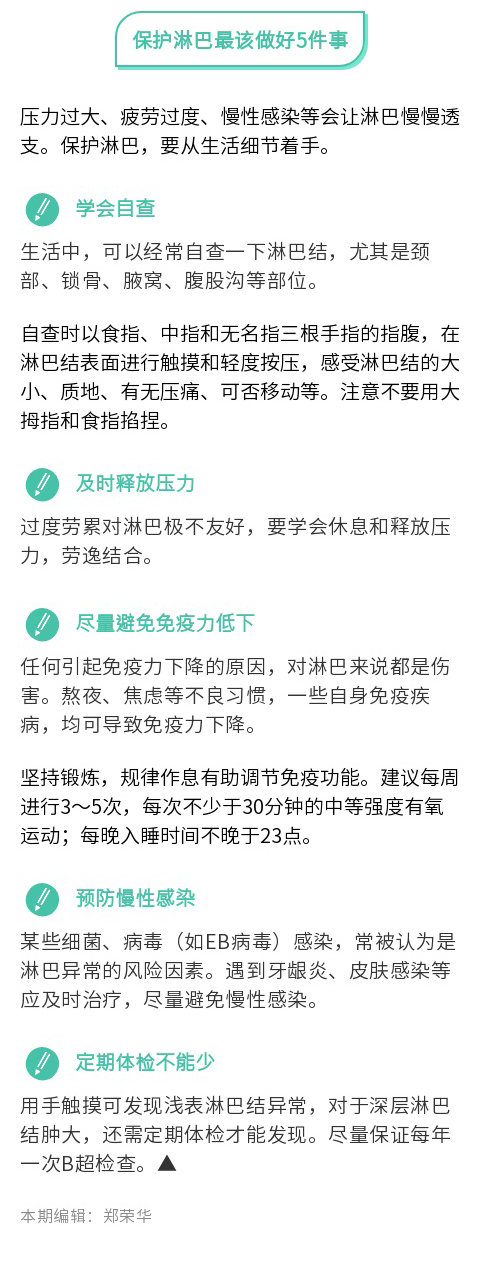 保护淋巴最该做好5件事

压力过大、疲劳过度、慢性感染等会让淋巴慢慢透支。保护淋巴，要从生活细节着手。

学会自查

生活中，可以经常自查一下淋巴结，尤其是颈部、锁骨、腋窝、腹股沟等部位。

自查时以食指、中指和无名指三根手指的指腹，在淋巴结表面进行触摸和轻度按压，感受淋巴结的大小、质地、有无压痛、可否移动等。注意不要用大拇指和食指掐捏。

及时释放压力

过度劳累对淋巴极不友好，要学会休息和释放压力，劳逸结合。

尽量避免免疫力低下

任何引起免疫力下降的原因，对淋巴来说都是伤害。熬夜、焦虑等不良习惯，一些自身免疫疾病，均可导致免疫力下降。

坚持锻炼，规律作息有助调节免疫功能。建议每周进行3～5次，每次不少于30分钟的中等强度有氧运动；每晚入睡时间不晚于23点。

预防慢性感染

某些细菌、病毒（如EB病毒）感染，常被认为是淋巴异常的风险因素。遇到牙龈炎、皮肤感染等应及时治疗，尽量避免慢性感染。

定期体检不能少

用手触摸可发现浅表淋巴结异常，对于深层淋巴结肿大，还需定期体检才能发现。尽量保证每年一次B超检查。▲

本期编辑：郑荣华